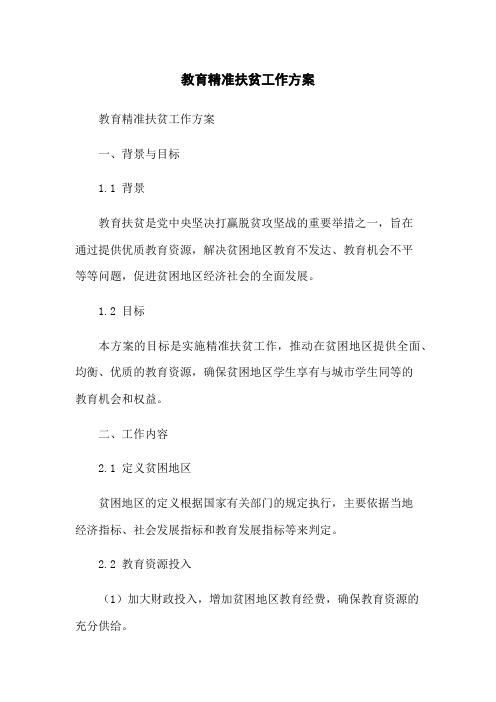 教育精准扶贫工作方案

教育精准扶贫工作方案

一、背景与目标

1.1 背景

教育扶贫是党中央坚决打赢脱贫攻坚战的重要举措之一，旨在通过提供优质教育资源，解决贫困地区教育不发达、教育机会不平等等问题，促进贫困地区经济社会的全面发展。

1.2 目标

本方案的目标是实施精准扶贫工作，推动在贫困地区提供全面、均衡、优质的教育资源，确保贫困地区学生享有与城市学生同等的教育机会和权益。

二、工作内容

2.1 定义贫困地区

贫困地区的定义根据国家有关部门的规定执行，主要依据当地经济指标、社会发展指标和教育发展指标等来判定。

2.2 教育资源投入

（1）加大财政投入，增加贫困地区教育经费，确保教育资源的充分供给。